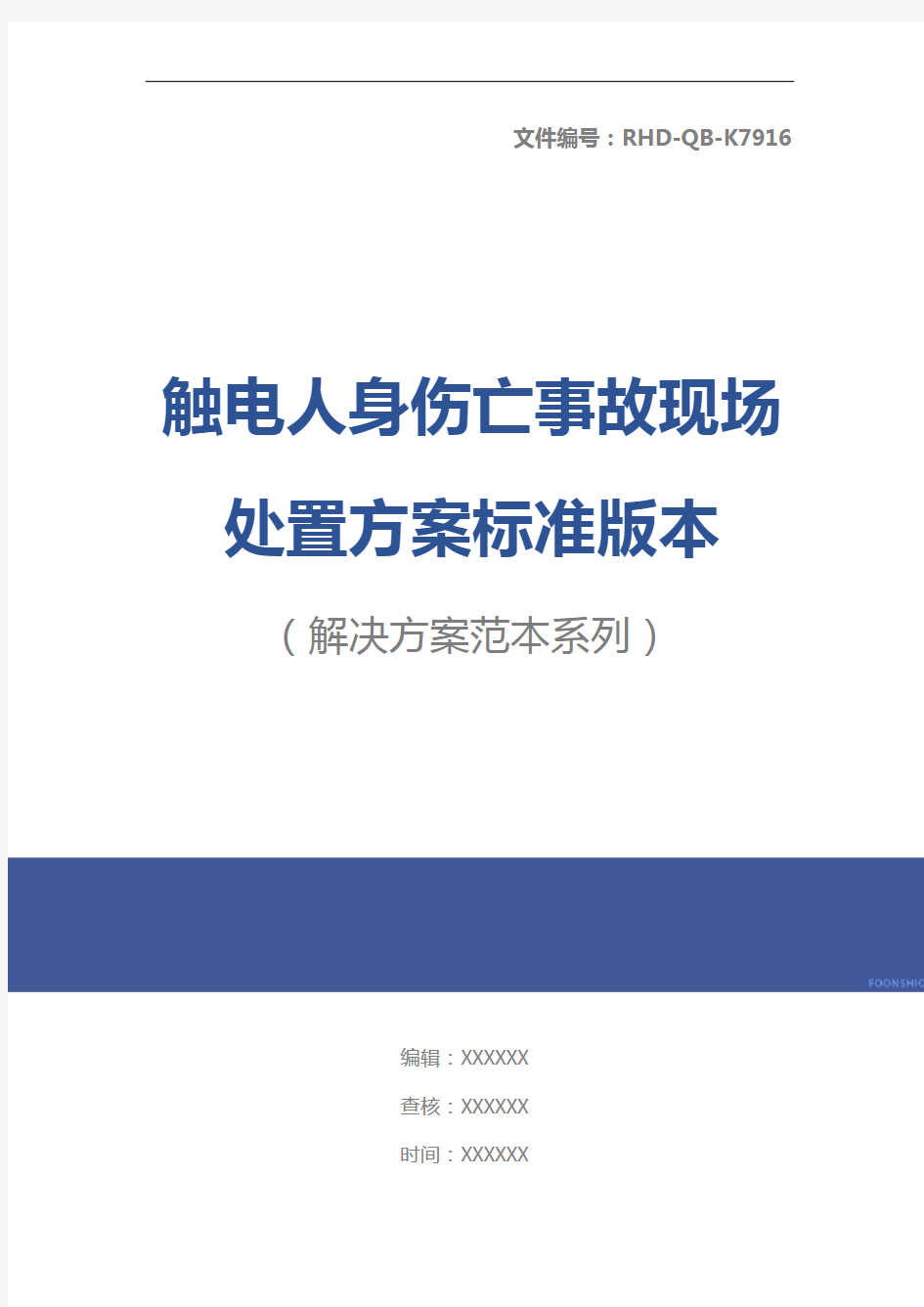 文件编号：RHD-QB-K7916

触电人身伤亡事故现场处置方案标准版本

（解决方案范本系列）

FOONSHIO

编辑：XXXXXX

查核：XXXXXX

时间：XXXXXX